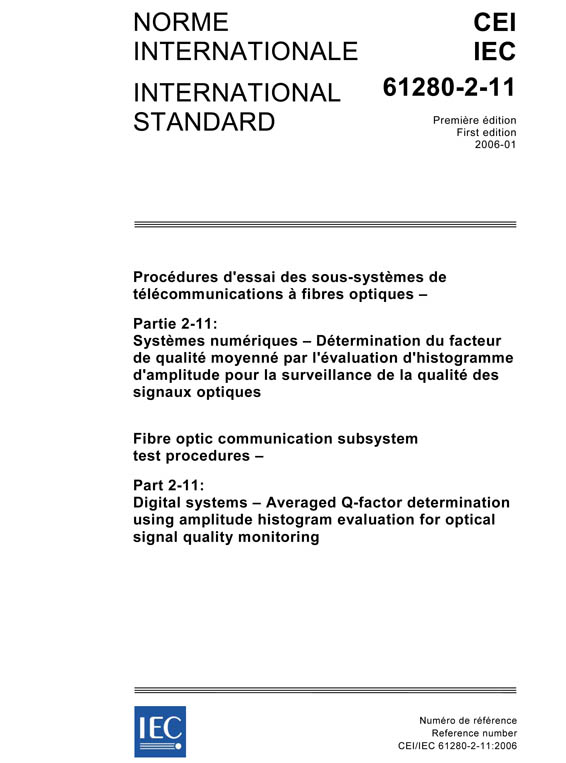 NORME INTERNATIONALE

INTERNATIONAL STANDARD

CEI
IEC

61280-2-11

Première édition
First edition
2006-01

Procédures d'essai des sous-systèmes de télécommunications à fibres optiques –

Partie 2-11:
Systèmes numériques – Détermination du facteur de qualité moyenné par l'évaluation d'histogramme d'amplitude pour la surveillance de la qualité des signaux optiques

Fibre optic communication subsystem test procedures –

Part 2-11:
Digital systems – Averaged Q-factor determination using amplitude histogram evaluation for optical signal quality monitoring

IEC

Numéro de référence
Reference number
CEI/IEC 61280-2-11:2006